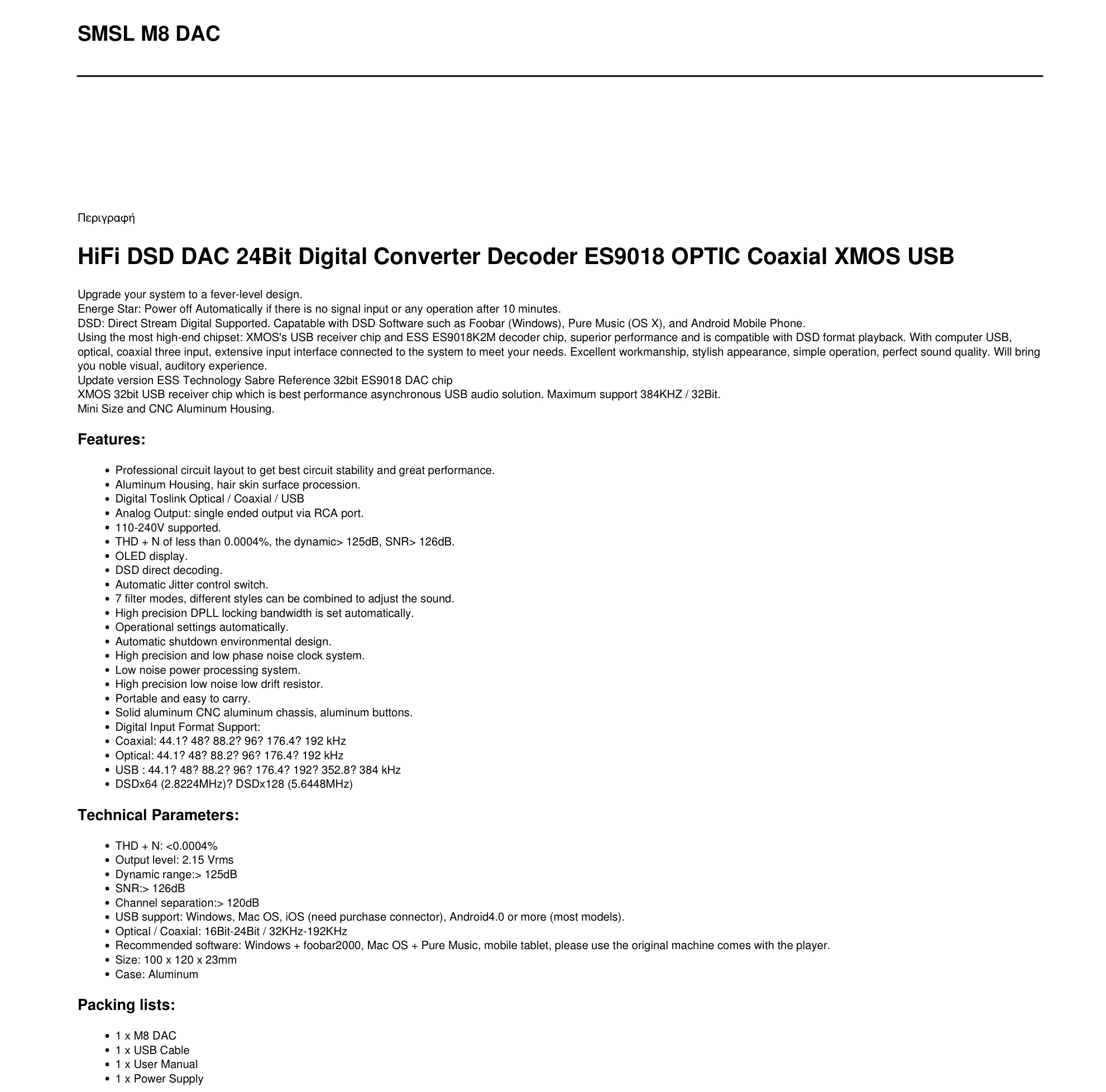 SMSL M8 DAC

Περιγραφή

HiFi DSD DAC 24Bit Digital Converter Decoder ES9018 OPTIC Coaxial XMOS USB

Upgrade your system to a fever-level design.
Energe Star: Power off Automatically if there is no signal input or any operation after 10 minutes.
DSD: Direct Stream Digital Supported. Capatable with DSD Software such as Foobar (Windows), Pure Music (OS X), and Android Mobile Phone.
Using the most high-end chipset: XMOS's USB receiver chip and ESS ES9018K2M decoder chip, superior performance and is compatible with DSD format playback. With computer USB, optical, coaxial three input, extensive input interface connected to the system to meet your needs. Excellent workmanship, stylish appearance, simple operation, perfect sound quality. Will bring you noble visual, auditory experience.
Update version ESS Technology Sabre Reference 32bit ES9018 DAC chip
XMOS 32bit USB receiver chip which is best performance asynchronous USB audio solution. Maximum support 384KHZ / 32Bit.
Mini Size and CNC Aluminum Housing.

Features:

- Professional circuit layout to get best circuit stability and great performance.
- Aluminum Housing, hair skin surface procession.
- Digital Toslink Optical / Coaxial / USB
- Analog Output: single ended output via RCA port.
- 110-240V supported.
- THD + N of less than 0.0004%, the dynamic> 125dB, SNR> 126dB.
- OLED display.
- DSD direct decoding.
- Automatic Jitter control switch.
- 7 filter modes, different styles can be combined to adjust the sound.
- High precision DPLL locking bandwidth is set automatically.
- Operational settings automatically.
- Automatic shutdown environmental design.
- High precision and low phase noise clock system.
- Low noise power processing system.
- High precision low noise low drift resistor.
- Portable and easy to carry.
- Solid aluminum CNC aluminum chassis, aluminum buttons.
- Digital Input Format Support:
- Coaxial: 44.1? 48? 88.2? 96? 176.4? 192 kHz
- Optical: 44.1? 48? 88.2? 96? 176.4? 192 kHz
- USB : 44.1? 48? 88.2? 96? 176.4? 192? 352.8? 384 kHz
- DSDx64 (2.8224MHz)? DSDx128 (5.6448MHz)

Technical Parameters:

- THD + N: <0.0004%
- Output level: 2.15 Vrms
- Dynamic range:> 125dB
- SNR:> 126dB
- Channel separation:> 120dB
- USB support: Windows, Mac OS, iOS (need purchase connector), Android4.0 or more (most models).
- Optical / Coaxial: 16Bit-24Bit / 32KHz-192KHz
- Recommended software: Windows + foobar2000, Mac OS + Pure Music, mobile tablet, please use the original machine comes with the player.
- Size: 100 x 120 x 23mm
- Case: Aluminum

Packing lists:

- 1 x M8 DAC
- 1 x USB Cable
- 1 x User Manual
- 1 x Power Supply